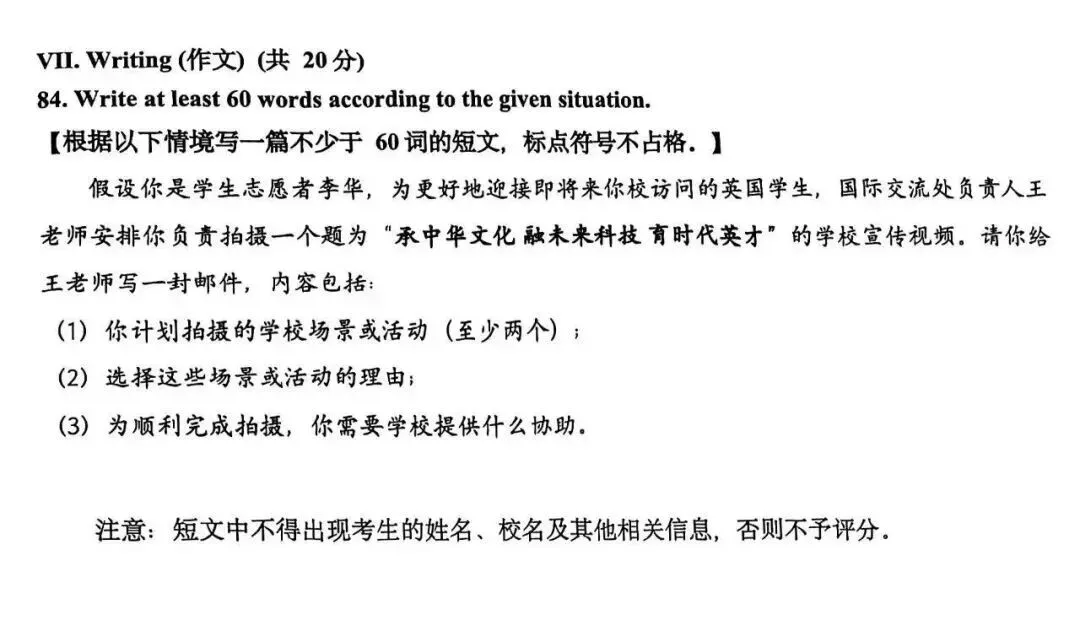 VII. Writing (作文) (共20分)
84. Write at least 60 words according to the given situation.
【根据以下情境写一篇不少于60词的短文，标点符号不占格.】

假设你是学生志愿者李华，为更好地迎接即将来你校访问的英国学生，国际交流处负责人王老师安排你负责拍摄一个题为“承中华文化 融未来科技 育时代英才”的学校宣传视频．请你给王老师写一封邮件，内容包括：
(1) 你计划拍摄的学校场景或活动（至少两个）；
(2) 选择这些场景或活动的理由；
(3) 为顺利完成拍摄，你需要学校提供什么协助.

注意：短文中不得出现考生的姓名、校名及其他相关信息，否则不予评分.